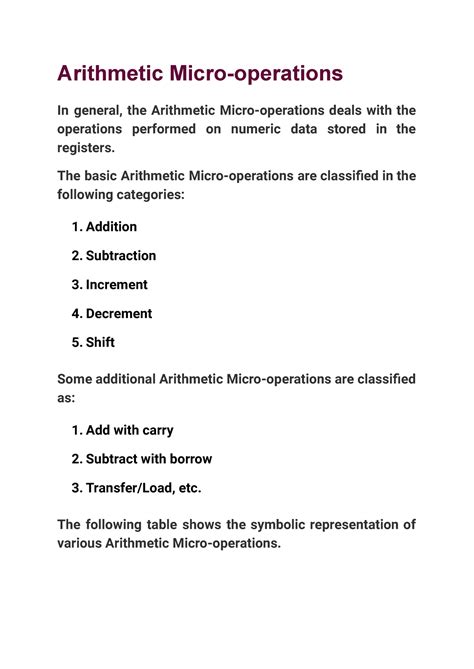 Arithmetic Micro-operations

In general, the Arithmetic Micro-operations deals with the operations performed on numeric data stored in the registers.

The basic Arithmetic Micro-operations are classified in the following categories:

1. Addition

2. Subtraction

3. Increment

4. Decrement

5. Shift

Some additional Arithmetic Micro-operations are classified as:

1. Add with carry

2. Subtract with borrow

3. Transfer/Load, etc.

The following table shows the symbolic representation of various Arithmetic Micro-operations.